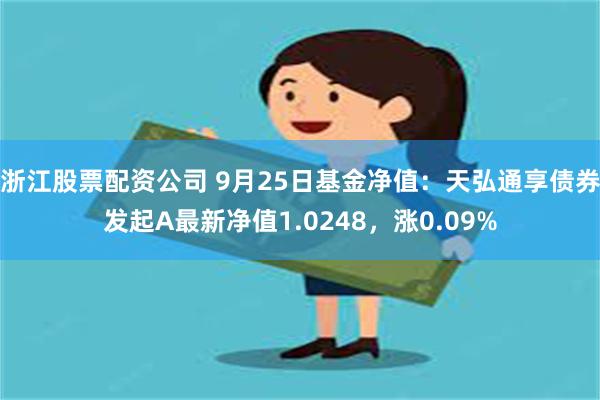 浙江股票配资公司 9月25日基金净值：天弘通享债券发起A最新净值1.0248，涨0.09%